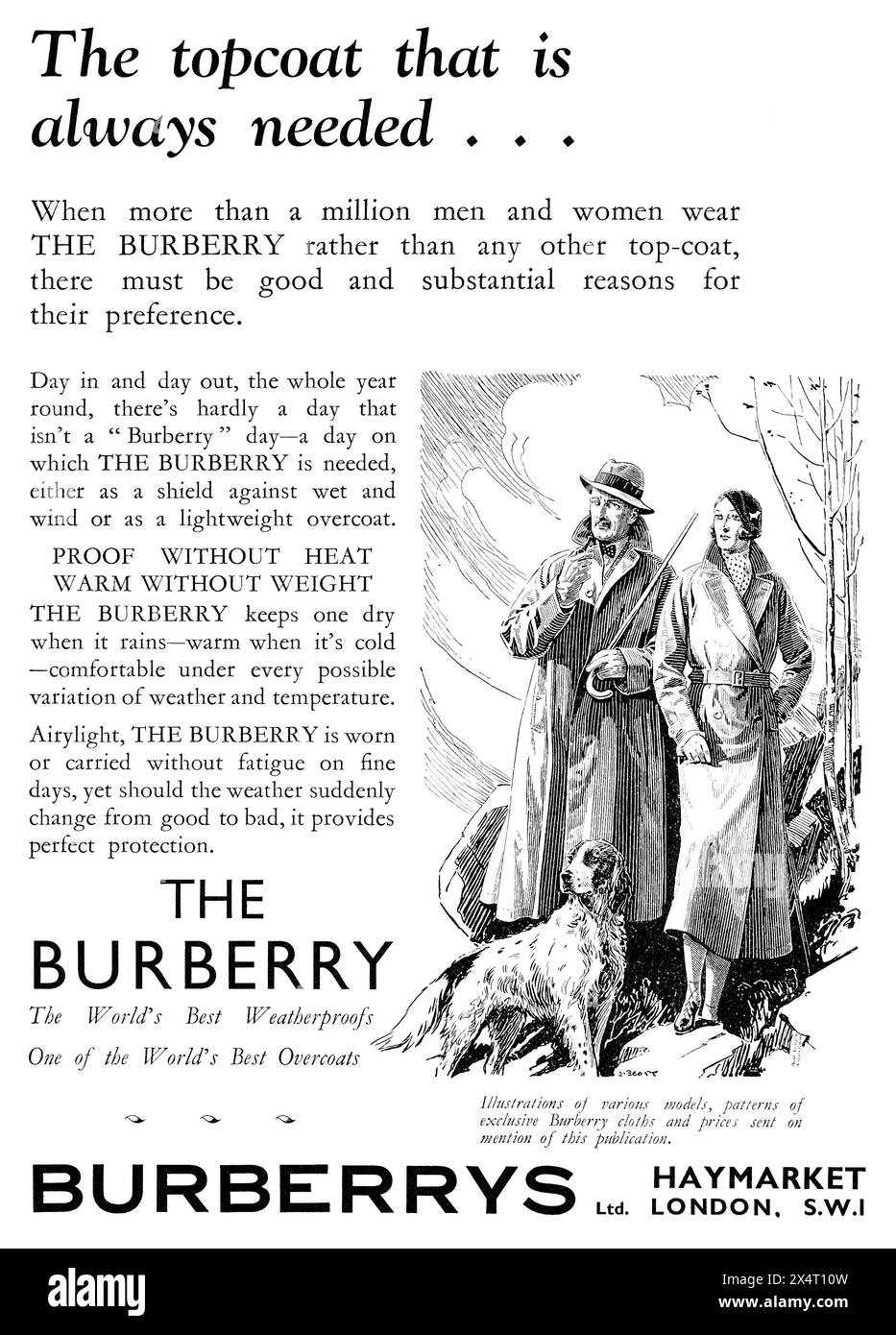 The topcoat that is always needed . . .

When more than a million men and women wear THE BURBERRY rather than any other top-coat, there must be good and substantial reasons for their preference.

Day in and day out, the whole year round, there's hardly a day that isn't a "Burberry" day—a day on which THE BURBERRY is needed, either as a shield against wet and wind or as a lightweight overcoat.

PROOF WITHOUT HEAT
WARM WITHOUT WEIGHT

THE BURBERRY keeps one dry when it rains—warm when it's cold—comfortable under every possible variation of weather and temperature.

Airylight, THE BURBERRY is worn or carried without fatigue on fine days, yet should the weather suddenly change from good to bad, it provides perfect protection.

THE BURBERRY
The World's Best Weatherproofs
One of the World's Best Overcoats

S. SCOTT

Illustrations of various models, patterns of exclusive Burberry cloths and prices sent on mention of this publication.

BURBERRYS Ltd. HAYMARKET LONDON, S.W.1

alamy

Image ID: 2X4T10W
www.alamy.com